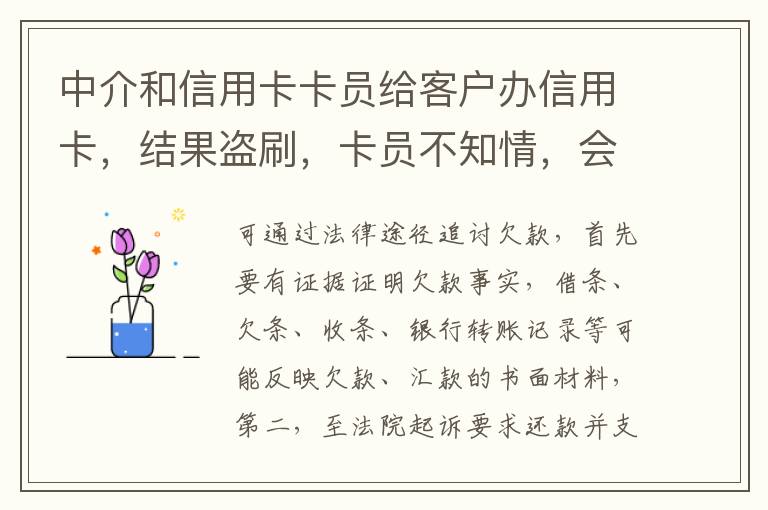 中介和信用卡卡员给客户办信用卡，结果盗刷，卡员不知情，会

可通过法律途径追讨欠款，首先要有证据证明欠款事实，借条、欠条、收条、银行转账记录等可能反映欠款、汇款的书面材料，第二，至法院起诉要求还款并支